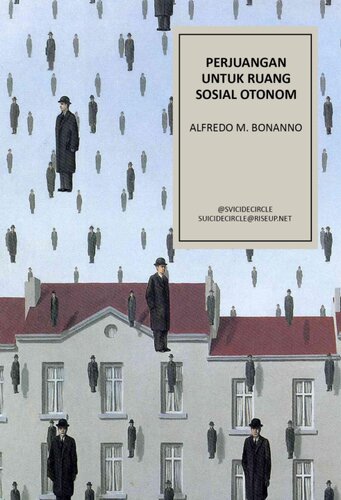 PERJUANGAN UNTUK RUANG SOSIAL OTONOM

ALFREDO M. BONANNO

@SVICIDECIRCLE
SUICIDECIRCLE@RISEUP.NET